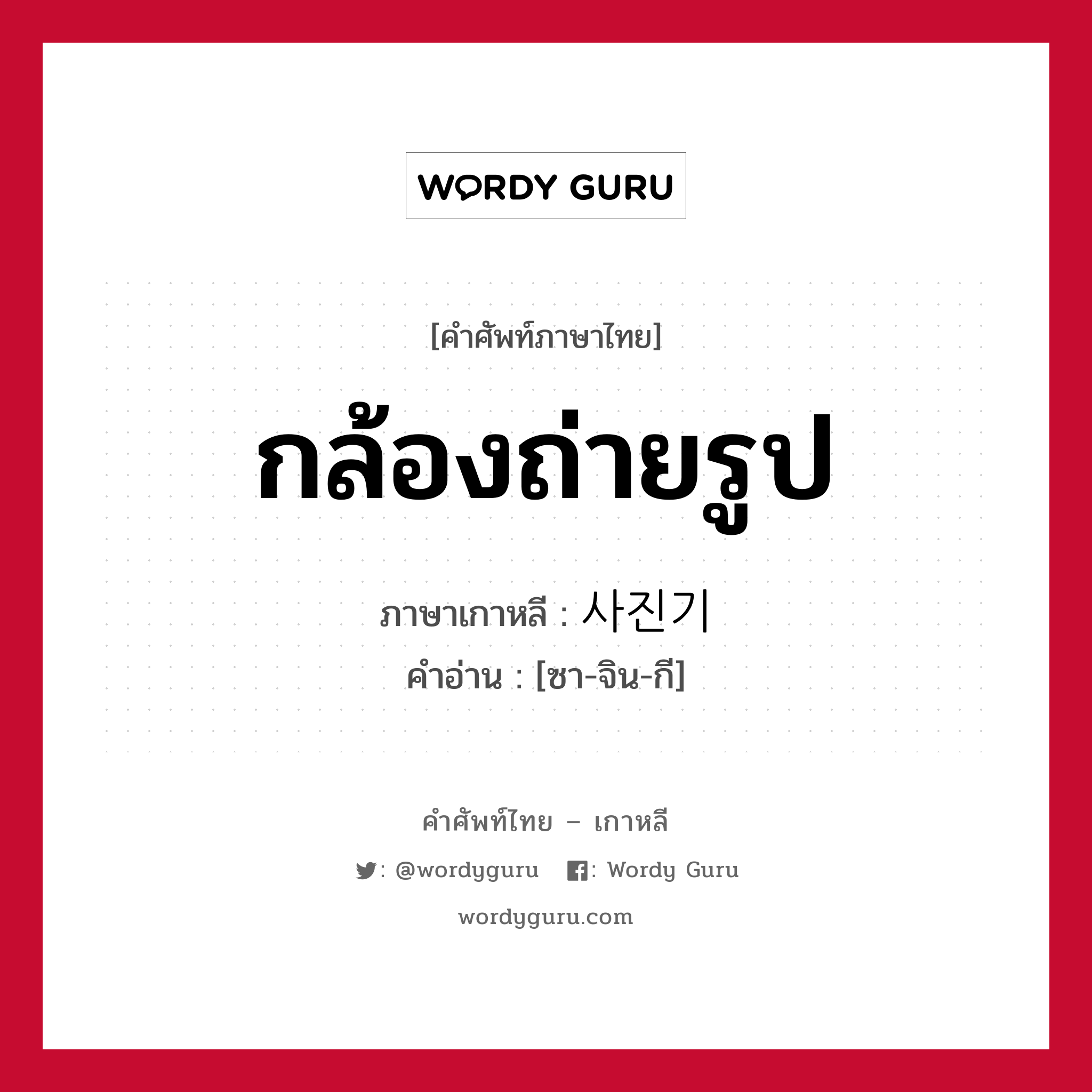 WORDY GURU

[คำศัพท์ภาษาไทย]

กล้องถ่ายรูป

ภาษาเกาหลี : 사진기

คำอ่าน : [ซา-จิน-กี]

คำศัพท์ไทย – เกาหลี

: @wordyguru : Wordy Guru

wordyguru.com